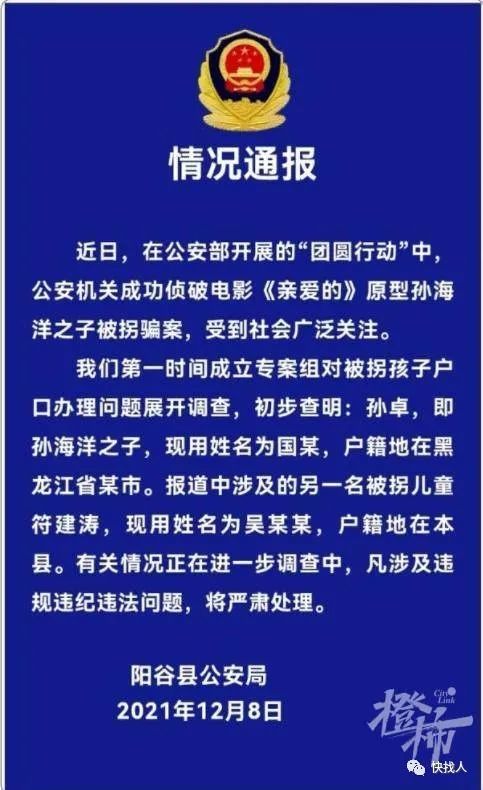 情况通报

近日，在公安部开展的“团圆行动”中，公安机关成功侦破电影《亲爱的》原型孙海洋之子被拐骗案，受到社会广泛关注。

我们第一时间成立专案组对被拐孩子户口办理问题展开调查，初步查明：孙卓，即孙海洋之子，现用姓名为国某，户籍地在黑龙江省某市。报道中涉及的另一名被拐儿童符建涛，现用姓名为吴某某，户籍地在本县。有关情况正在进一步调查中，凡涉及违规违纪违法问题，将严肃处理。

阳谷县公安局
2021年12月8日

City Link
橙柿

快找人